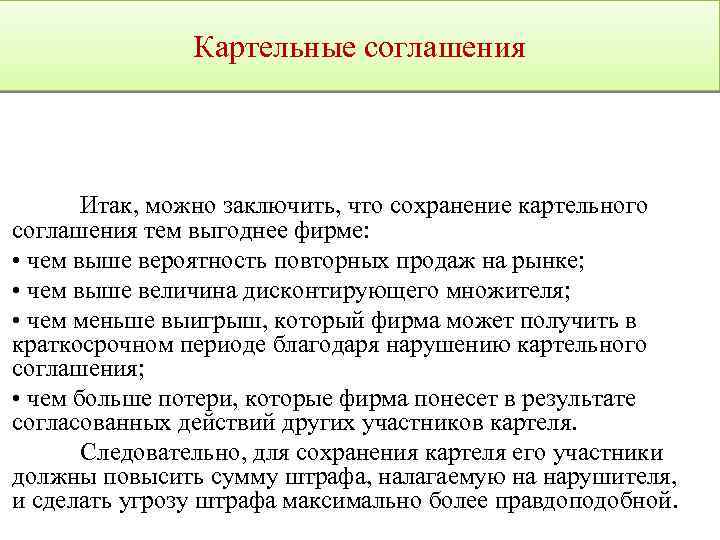 Картельные соглашения

Итак, можно заключить, что сохранение картельного соглашения тем выгоднее фирме:

• чем выше вероятность повторных продаж на рынке;

• чем выше величина дисконтирующего множителя;

• чем меньше выигрыш, который фирма может получить в краткосрочном периоде благодаря нарушению картельного соглашения;

• чем больше потери, которые фирма понесет в результате согласованных действий других участников картеля.

Следовательно, для сохранения картеля его участники должны повысить сумму штрафа, налагаемую на нарушителя, и сделать угрозу штрафа максимально более правдоподобной.